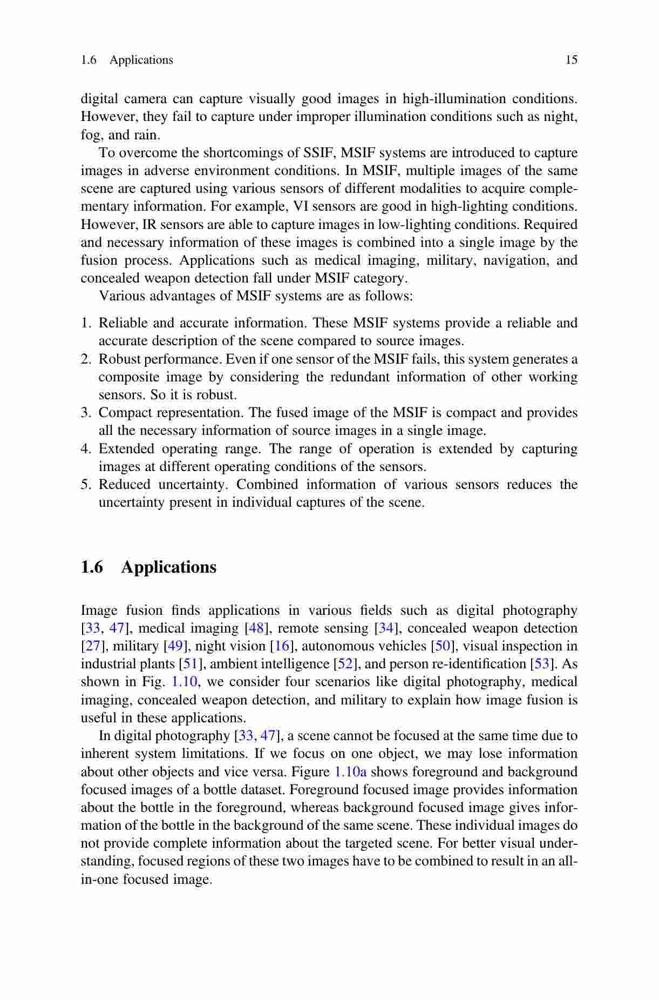 1.6 Applications 15

digital camera can capture visually good images in high-illumination conditions. However, they fail to capture under improper illumination conditions such as night, fog, and rain.

To overcome the shortcomings of SSIF, MSIF systems are introduced to capture images in adverse environment conditions. In MSIF, multiple images of the same scene are captured using various sensors of different modalities to acquire complementary information. For example, VI sensors are good in high-lighting conditions. However, IR sensors are able to capture images in low-lighting conditions. Required and necessary information of these images is combined into a single image by the fusion process. Applications such as medical imaging, military, navigation, and concealed weapon detection fall under MSIF category.

Various advantages of MSIF systems are as follows:

1. Reliable and accurate information. These MSIF systems provide a reliable and accurate description of the scene compared to source images.
2. Robust performance. Even if one sensor of the MSIF fails, this system generates a composite image by considering the redundant information of other working sensors. So it is robust.
3. Compact representation. The fused image of the MSIF is compact and provides all the necessary information of source images in a single image.
4. Extended operating range. The range of operation is extended by capturing images at different operating conditions of the sensors.
5. Reduced uncertainty. Combined information of various sensors reduces the uncertainty present in individual captures of the scene.

1.6 Applications

Image fusion finds applications in various fields such as digital photography [33, 47], medical imaging [48], remote sensing [34], concealed weapon detection [27], military [49], night vision [16], autonomous vehicles [50], visual inspection in industrial plants [51], ambient intelligence [52], and person re-identification [53]. As shown in Fig. 1.10, we consider four scenarios like digital photography, medical imaging, concealed weapon detection, and military to explain how image fusion is useful in these applications.

In digital photography [33, 47], a scene cannot be focused at the same time due to inherent system limitations. If we focus on one object, we may lose information about other objects and vice versa. Figure 1.10a shows foreground and background focused images of a bottle dataset. Foreground focused image provides information about the bottle in the foreground, whereas background focused image gives information of the bottle in the background of the same scene. These individual images do not provide complete information about the targeted scene. For better visual understanding, focused regions of these two images have to be combined to result in an all-in-one focused image.